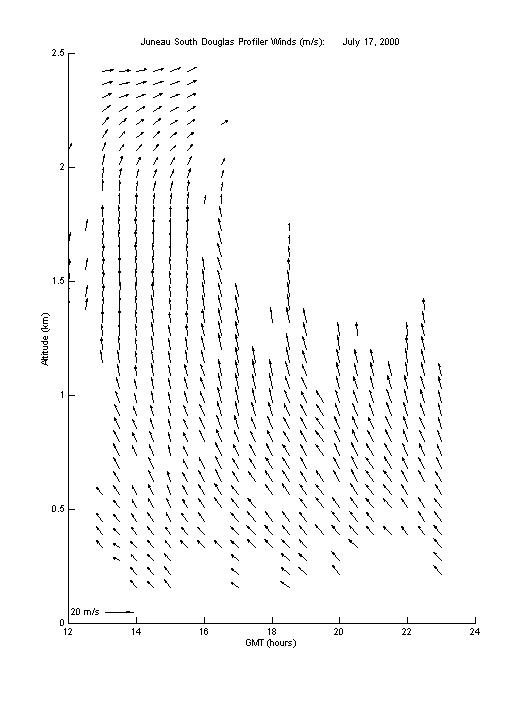 Juneau South Douglas Profiler Winds (m/s): July 17, 2000

Altitude (km)

2.5
2
1.5
1
0.5
0

20 m/s

12
14
16
18
20
22
24

GMT (hours)